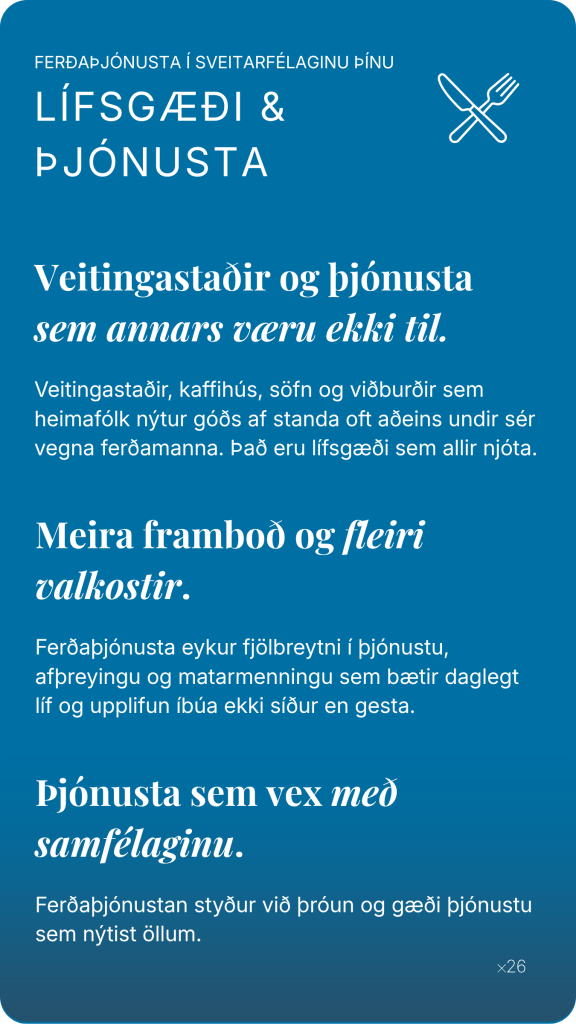 FERÐAÞJÓNUSTA Í SVEITARFÉLAGINU ÞÍNU

LÍFSGÆÐI & ÞJÓNUSTA

Veitingastaðir og þjónusta sem annars væru ekki til.

Veitingastaðir, kaffihús, söfn og viðburðir sem heimafólk nýtur góðs af standa oft aðeins undir sér vegna ferðamanna. Það eru lífsgæði sem allir njóta.

Meira framboð og fleiri valkostir.

Ferðaþjónusta eykur fjölbreytni í þjónustu, afþreyingu og matarmenningu sem bætir daglegt líf og upplifun íbúa ekki síður en gesta.

Þjónusta sem vex með samfélaginu.

Ferðaþjónustan styður við þróun og gæði þjónustu sem nýtist öllum.

×26